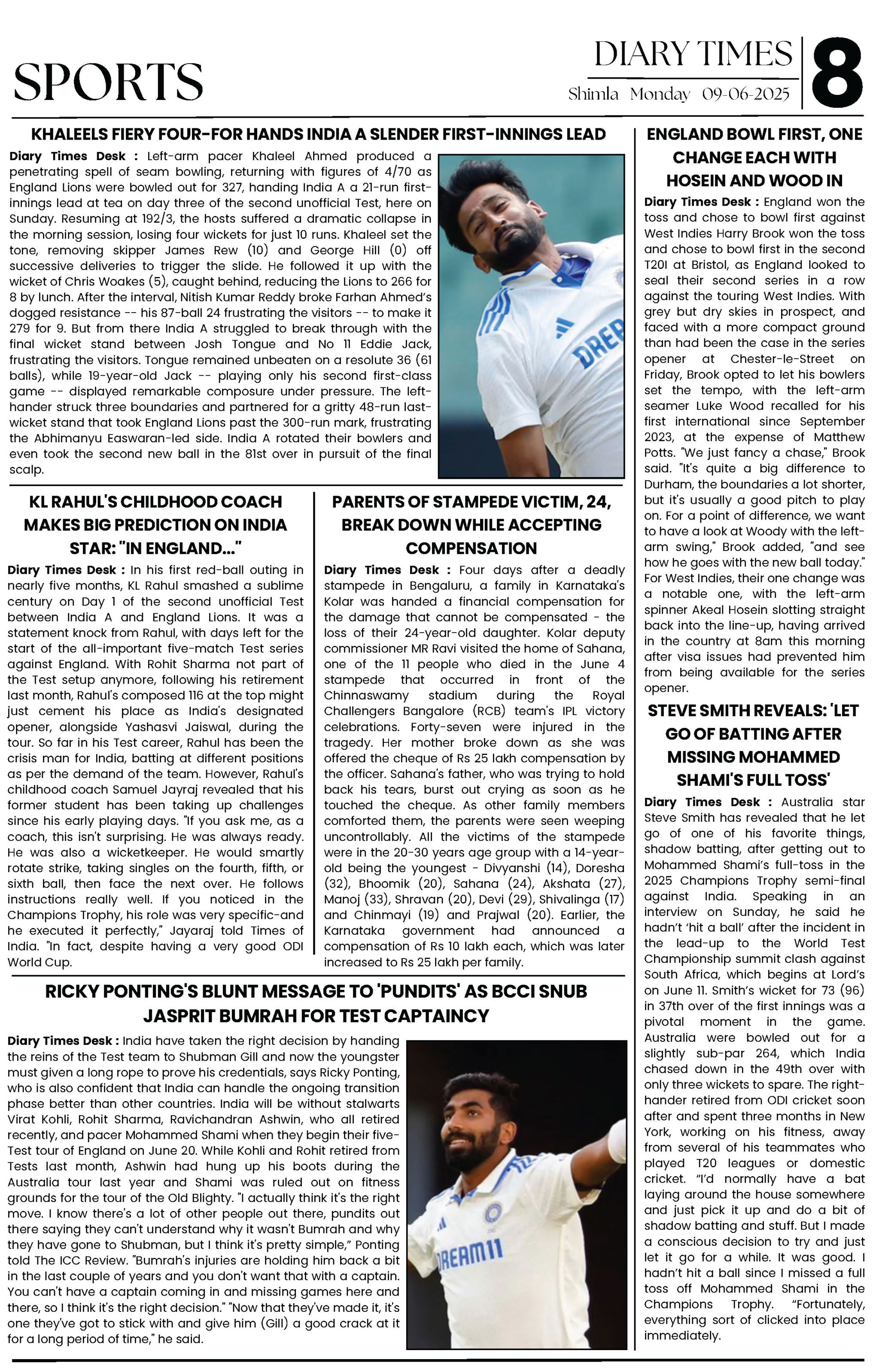 SPORTS

DIARY TIMES
Shimla Monday 09-06-2025
8

KHALEELS FIERY FOUR-FOR HANDS INDIA A SLENDER FIRST-INNINGS LEAD

Diary Times Desk : Left-arm pacer Khaleel Ahmed produced a penetrating spell of seam bowling, returning with figures of 4/70 as England Lions were bowled out for 327, handing India A a 21-run first-innings lead at tea on day three of the second unofficial Test, here on Sunday. Resuming at 192/3, the hosts suffered a dramatic collapse in the morning session, losing four wickets for just 10 runs. Khaleel set the tone, removing skipper James Rew (10) and George Hill (0) off successive deliveries to trigger the slide. He followed it up with the wicket of Chris Woakes (5), caught behind, reducing the Lions to 266 for 8 by lunch. After the interval, Nitish Kumar Reddy broke Farhan Ahmed's dogged resistance -- his 87-ball 24 frustrating the visitors -- to make it 279 for 9. But from there India A struggled to break through with the final wicket stand between Josh Tongue and No 11 Eddie Jack, frustrating the visitors. Tongue remained unbeaten on a resolute 36 (61 balls), while 19-year-old Jack -- playing only his second first-class game -- displayed remarkable composure under pressure. The left-hander struck three boundaries and partnered for a gritty 48-run last-wicket stand that took England Lions past the 300-run mark, frustrating the Abhimanyu Easwaran-led side. India A rotated their bowlers and even took the second new ball in the 81st over in pursuit of the final scalp.

DREA

KL RAHUL'S CHILDHOOD COACH MAKES BIG PREDICTION ON INDIA STAR: "IN ENGLAND..."

Diary Times Desk : In his first red-ball outing in nearly five months, KL Rahul smashed a sublime century on Day 1 of the second unofficial Test between India A and England Lions. It was a statement knock from Rahul, with days left for the start of the all-important five-match Test series against England. With Rohit Sharma not part of the Test setup anymore, following his retirement last month, Rahul's composed 116 at the top might just cement his place as India's designated opener, alongside Yashasvi Jaiswal, during the tour. So far in his Test career, Rahul has been the crisis man for India, batting at different positions as per the demand of the team. However, Rahul's childhood coach Samuel Jayraj revealed that his former student has been taking up challenges since his early playing days. "If you ask me, as a coach, this isn't surprising. He was always ready. He was also a wicketkeeper. He would smartly rotate strike, taking singles on the fourth, fifth, or sixth ball, then face the next over. He follows instructions really well. If you noticed in the Champions Trophy, his role was very specific-and he executed it perfectly," Jayaraj told Times of India. "In fact, despite having a very good ODI World Cup.

PARENTS OF STAMPEDE VICTIM, 24, BREAK DOWN WHILE ACCEPTING COMPENSATION

Diary Times Desk : Four days after a deadly stampede in Bengaluru, a family in Karnataka's Kolar was handed a financial compensation for the damage that cannot be compensated - the loss of their 24-year-old daughter. Kolar deputy commissioner MR Ravi visited the home of Sahana, one of the 11 people who died in the June 4 stampede that occurred in front of the Chinnaswamy stadium during the Royal Challengers Bangalore (RCB) team's IPL victory celebrations. Forty-seven were injured in the tragedy. Her mother broke down as she was offered the cheque of Rs 25 lakh compensation by the officer. Sahana's father, who was trying to hold back his tears, burst out crying as soon as he touched the cheque. As other family members comforted them, the parents were seen weeping uncontrollably. All the victims of the stampede were in the 20-30 years age group with a 14-year-old being the youngest - Divyanshi (14), Doresha (32), Bhoomik (20), Sahana (24), Akshata (27), Manoj (33), Shravan (20), Devi (29), Shivalinga (17) and Chinmayi (19) and Prajwal (20). Earlier, the Karnataka government had announced a compensation of Rs 10 lakh each, which was later increased to Rs 25 lakh per family.

RICKY PONTING'S BLUNT MESSAGE TO 'PUNDITS' AS BCCI SNUB JASPRIT BUMRAH FOR TEST CAPTAINCY

Diary Times Desk : India have taken the right decision by handing the reins of the Test team to Shubman Gill and now the youngster must given a long rope to prove his credentials, says Ricky Ponting, who is also confident that India can handle the ongoing transition phase better than other countries. India will be without stalwarts Virat Kohli, Rohit Sharma, Ravichandran Ashwin, who all retired recently, and pacer Mohammed Shami when they begin their five-Test tour of England on June 20. While Kohli and Rohit retired from Tests last month, Ashwin had hung up his boots during the Australia tour last year and Shami was ruled out on fitness grounds for the tour of the Old Blighty. "I actually think it's the right move. I know there's a lot of other people out there, pundits out there saying they can't understand why it wasn't Bumrah and why they have gone to Shubman, but I think it's pretty simple," Ponting told The ICC Review. "Bumrah's injuries are holding him back a bit in the last couple of years and you don't want that with a captain. You can't have a captain coming in and missing games here and there, so I think it's the right decision." "Now that they've made it, it's one they've got to stick with and give him (Gill) a good crack at it for a long period of time," he said.

DREAM11

ENGLAND BOWL FIRST, ONE CHANGE EACH WITH HOSEIN AND WOOD IN

Diary Times Desk : England won the toss and chose to bowl first against West Indies Harry Brook won the toss and chose to bowl first in the second T20I at Bristol, as England looked to seal their second series in a row against the touring West Indies. With grey but dry skies in prospect, and faced with a more compact ground than had been the case in the series opener at Chester-le-Street on Friday, Brook opted to let his bowlers set the tempo, with the left-arm seamer Luke Wood recalled for his first international since September 2023, at the expense of Matthew Potts. "We just fancy a chase," Brook said. "It's quite a big difference to Durham, the boundaries a lot shorter, but it's usually a good pitch to play on. For a point of difference, we want to have a look at Woody with the left-arm swing," Brook added, "and see how he goes with the new ball today." For West Indies, their one change was a notable one, with the left-arm spinner Akeal Hosein slotting straight back into the line-up, having arrived in the country at 8am this morning after visa issues had prevented him from being available for the series opener.

STEVE SMITH REVEALS: 'LET GO OF BATTING AFTER MISSING MOHAMMED SHAMI'S FULL TOSS'

Diary Times Desk : Australia star Steve Smith has revealed that he let go of one of his favorite things, shadow batting, after getting out to Mohammed Shami's full-toss in the 2025 Champions Trophy semi-final against India. Speaking in an interview on Sunday, he said he hadn't 'hit a ball' after the incident in the lead-up to the World Test Championship summit clash against South Africa, which begins at Lord's on June 11. Smith's wicket for 73 (96) in 37th over of the first innings was a pivotal moment in the game. Australia were bowled out for a slightly sub-par 264, which India chased down in the 49th over with only three wickets to spare. The right-hander retired from ODI cricket soon after and spent three months in New York, working on his fitness, away from several of his teammates who played T20 leagues or domestic cricket. "I'd normally have a bat laying around the house somewhere and just pick it up and do a bit of shadow batting and stuff. But I made a conscious decision to try and just let it go for a while. It was good. I hadn't hit a ball since I missed a full toss off Mohammed Shami in the Champions Trophy. "Fortunately, everything sort of clicked into place immediately.